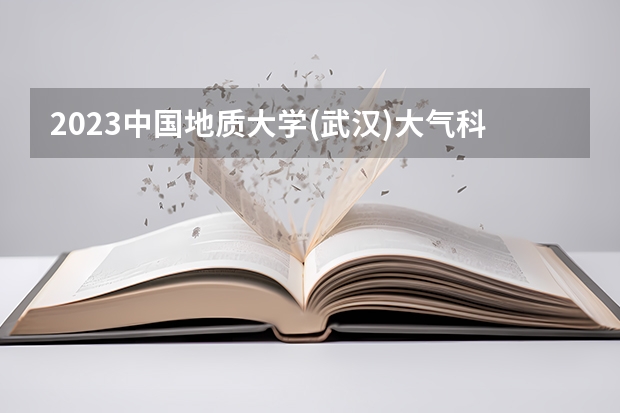 2023中国地质大学(武汉)大气科